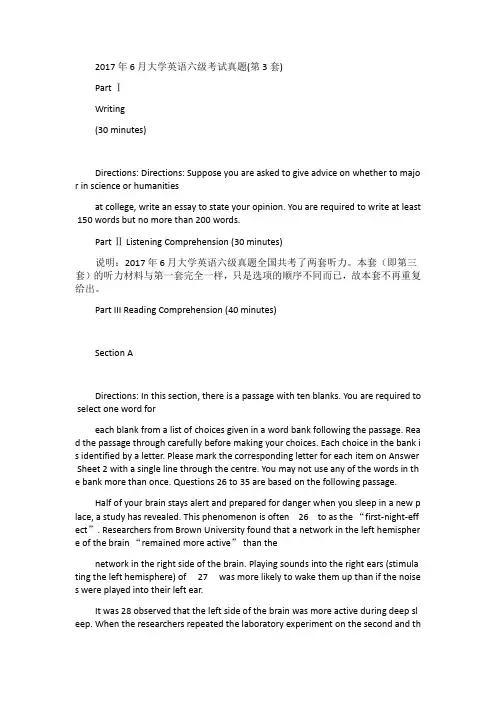 2017 年 6 月大学英语六级考试真题(第 3 套)

Part Ⅰ

Writing

(30 minutes)

Directions: Directions: Suppose you are asked to give advice on whether to major in science or humanities

at college, write an essay to state your opinion. You are required to write at least 150 words but no more than 200 words.

Part Ⅱ Listening Comprehension (30 minutes)

说明：2017 年 6 月大学英语六级真题全国共考了两套听力。本套（即第三套）的听力材料与第一套完全一样，只是选项的顺序不同而已，故本套不再重复给出。

Part III Reading Comprehension (40 minutes)

Section A

Directions: In this section, there is a passage with ten blanks. You are required to select one word for

each blank from a list of choices given in a word bank following the passage. Read the passage through carefully before making your choices. Each choice in the bank is identified by a letter. Please mark the corresponding letter for each item on Answer Sheet 2 with a single line through the centre. You may not use any of the words in the bank more than once. Questions 26 to 35 are based on the following passage.

Half of your brain stays alert and prepared for danger when you sleep in a new place, a study has revealed. This phenomenon is often 26 to as the “first-night-effect”. Researchers from Brown University found that a network in the left hemisphere of the brain “remained more active” than the

network in the right side of the brain. Playing sounds into the right ears (stimulating the left hemisphere) of 27 was more likely to wake them up than if the noises were played into their left ear.

It was 28 observed that the left side of the brain was more active during deep sleep. When the researchers repeated the laboratory experiment on the second and th